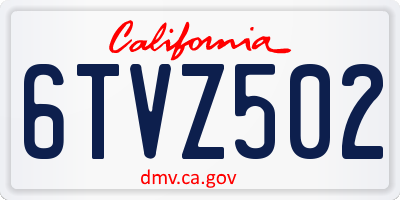 California

6TVZ502

dmv.ca.gov